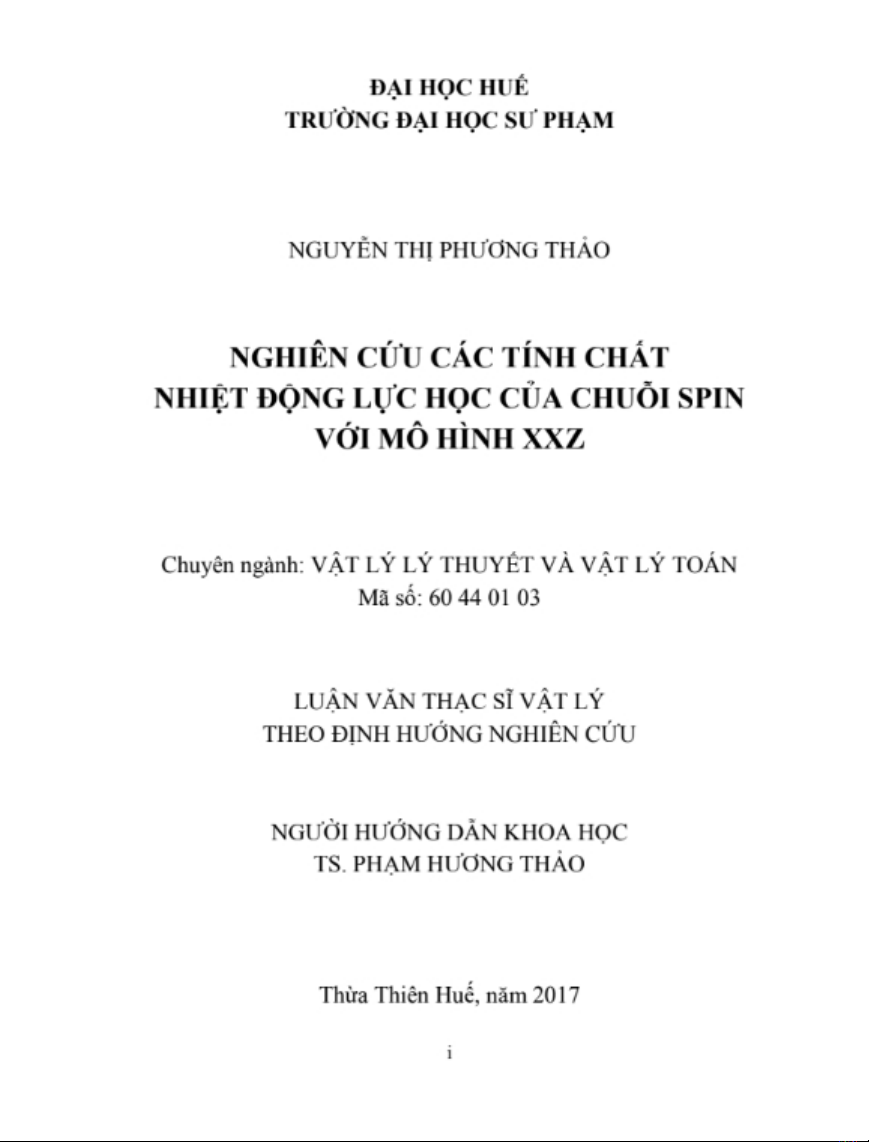 ĐẠI HỌC HUẾ
TRƯỜNG ĐẠI HỌC SƯ PHẠM

NGUYỄN THỊ PHƯƠNG THẢO

NGHIÊN CỨU CÁC TÍNH CHẤT
NHIỆT ĐỘNG LỰC HỌC CỦA CHUỖI SPIN
VỚI MÔ HÌNH XXZ

Chuyên ngành: VẬT LÝ LÝ THUYẾT VÀ VẬT LÝ TOÁN
Mã số: 60 44 01 03

LUẬN VĂN THẠC SĨ VẬT LÝ
THEO ĐỊNH HƯỚNG NGHIÊN CỨU

NGƯỜI HƯỚNG DẪN KHOA HỌC
TS. PHẠM HƯƠNG THẢO

Thừa Thiên Huế, năm 2017

i